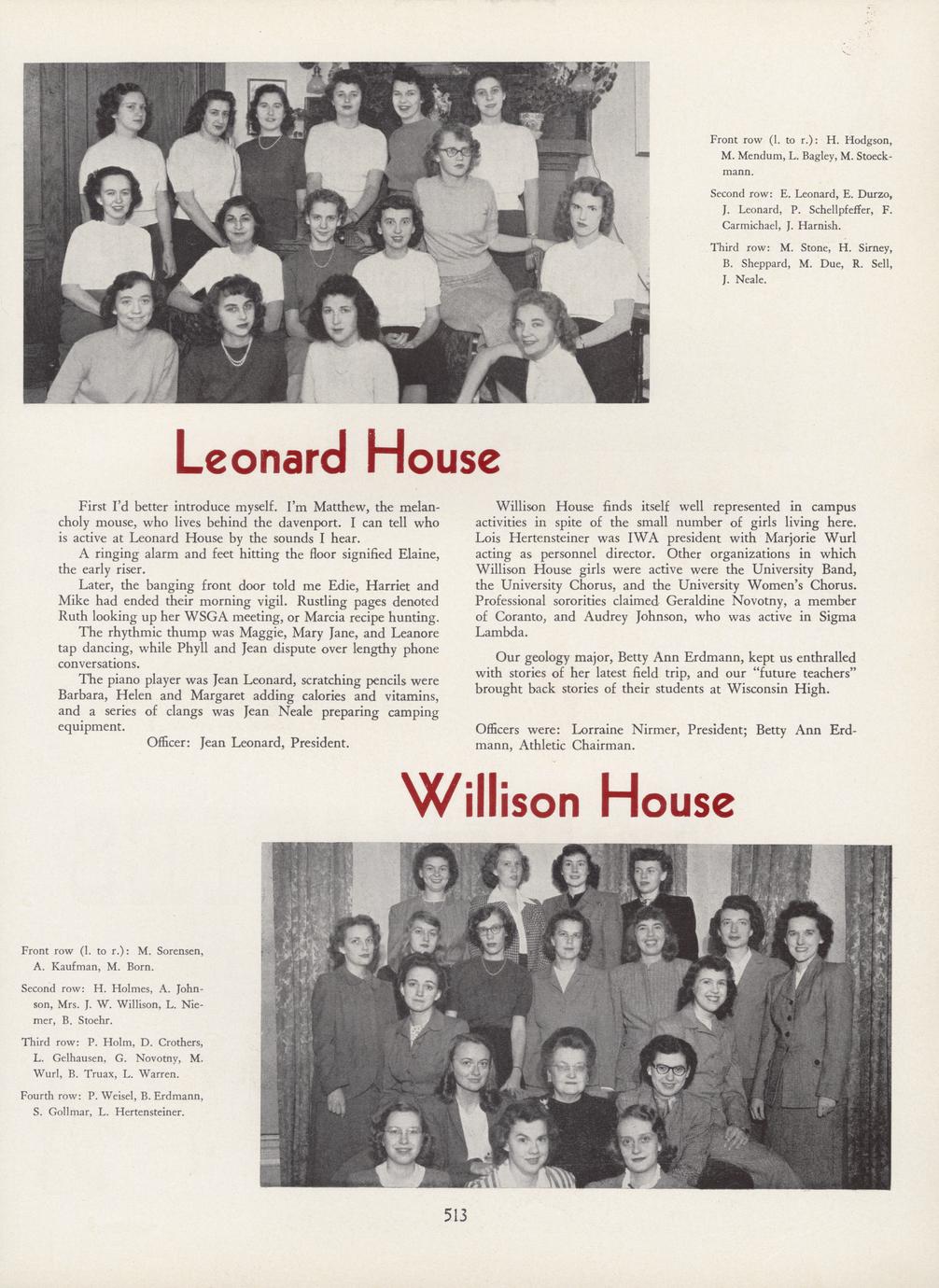 Front row (l. to r.): H. Hodgson, M. Mendum, L. Bagley, M. Stoeckmann.

Second row: E. Leonard, E. Durzo, J. Leonard, P. Schellpfeffer, F. Carmichael, J. Harnish.

Third row: M. Stone, H. Sirney, B. Sheppard, M. Due, R. Sell, J. Neale.

Leonard House

First I'd better introduce myself. I'm Matthew, the melancholy mouse, who lives behind the davenport. I can tell who is active at Leonard House by the sounds I hear.

A ringing alarm and feet hitting the floor signified Elaine, the early riser.

Later, the banging front door told me Edie, Harriet and Mike had ended their morning vigil. Rustling pages denoted Ruth looking up her WSGA meeting, or Marcia recipe hunting.

The rhythmic thump was Maggie, Mary Jane, and Leanore tap dancing, while Phyll and Jean dispute over lengthy phone conversations.

The piano player was Jean Leonard, scratching pencils were Barbara, Helen and Margaret adding calories and vitamins, and a series of clangs was Jean Neale preparing camping equipment.

Officer: Jean Leonard, President.

Willison House finds itself well represented in campus activities in spite of the small number of girls living here. Lois Hertensteiner was IWA president with Marjorie Wurl acting as personnel director. Other organizations in which Willison House girls were active were the University Band, the University Chorus, and the University Women's Chorus. Professional sororities claimed Geraldine Novotny, a member of Coranto, and Audrey Johnson, who was active in Sigma Lambda.

Our geology major, Betty Ann Erdmann, kept us enthralled with stories of her latest field trip, and our "future teachers" brought back stories of their students at Wisconsin High.

Officers were: Lorraine Nirmer, President; Betty Ann Erdmann, Athletic Chairman.

Willison House

Front row (l. to r.): M. Sorensen, A. Kaufman, M. Born.

Second row: H. Holmes, A. Johnson, Mrs. J. W. Willison, L. Niemer, B. Stoehr.

Third row: P. Holm, D. Crothers, L. Gelhausen, G. Novotny, M. Wurl, B. Truax, L. Warren.

Fourth row: P. Weisel, B. Erdmann, S. Gollmar, L. Hertensteiner.

513